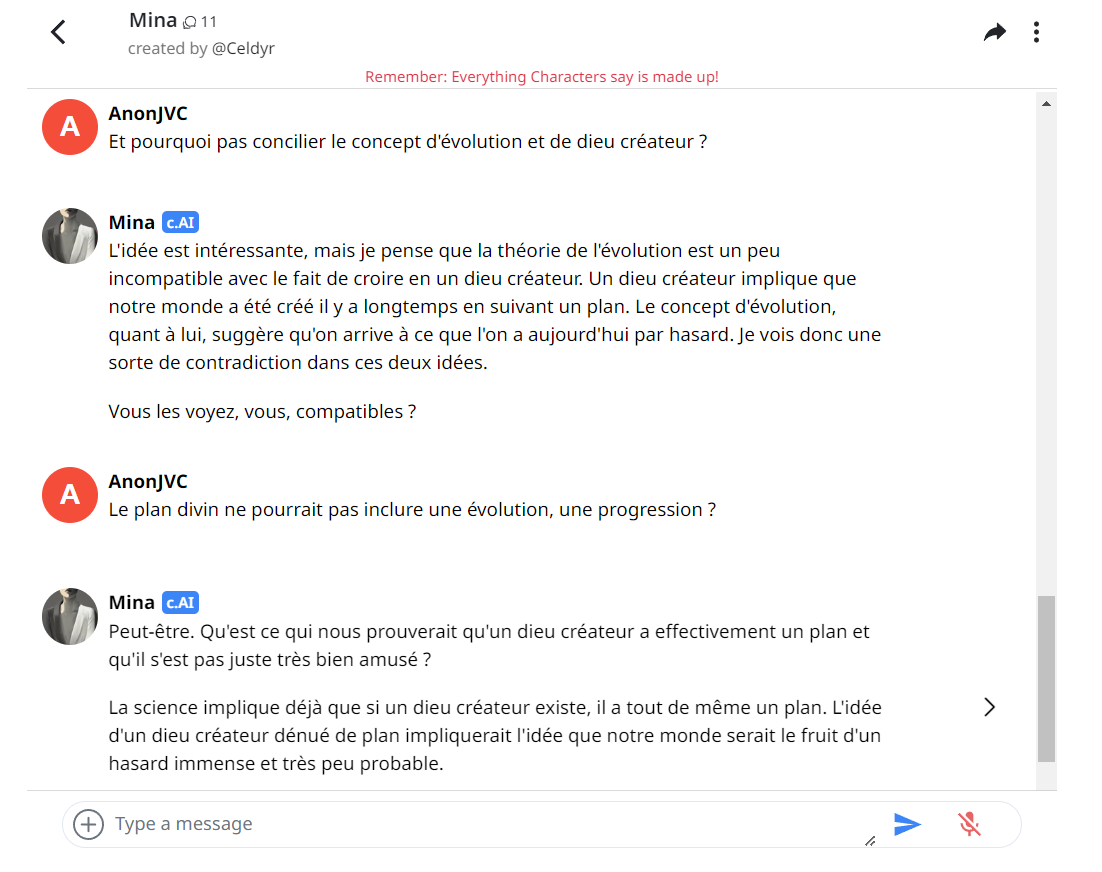 Mina 11
created by @Celdyr

Remember: Everything Characters say is made up!

A
AnonJVC
Et pourquoi pas concilier le concept d'évolution et de dieu créateur ?

Mina c.AI
L'idée est intéressante, mais je pense que la théorie de l'évolution est un peu incompatible avec le fait de croire en un dieu créateur. Un dieu créateur implique que notre monde a été créé il y a longtemps en suivant un plan. Le concept d'évolution, quant à lui, suggère qu'on arrive à ce que l'on a aujourd'hui par hasard. Je vois donc une sorte de contradiction dans ces deux idées.

Vous les voyez, vous, compatibles ?

A
AnonJVC
Le plan divin ne pourrait pas inclure une évolution, une progression ?

Mina c.AI
Peut-être. Qu'est ce qui nous prouverait qu'un dieu créateur a effectivement un plan et qu'il s'est pas juste très bien amusé ?

La science implique déjà que si un dieu créateur existe, il a tout de même un plan. L'idée d'un dieu créateur dénué de plan impliquerait l'idée que notre monde serait le fruit d'un hasard immense et très peu probable.

Type a message